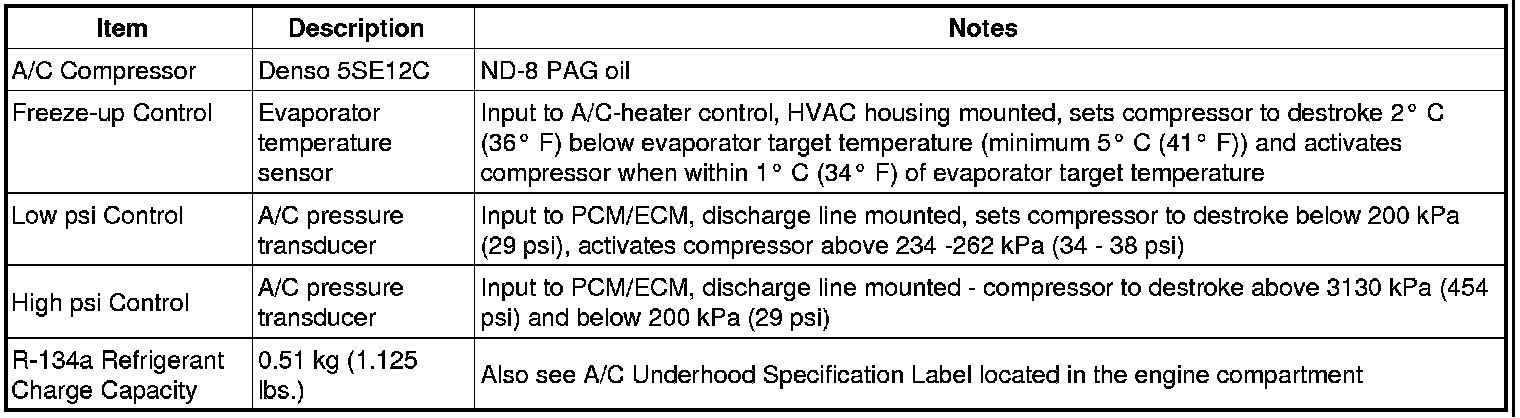 | Item | Description | Notes |
|---|---|---|
| A/C Compressor | Denso 5SE12C | ND-8 PAG oil |
| Freeze-up Control | Evaporator temperature sensor | Input to A/C-heater control, HVAC housing mounted, sets compressor to destroke 2° C (36° F) below evaporator target temperature (minimum 5° C (41° F)) and activates compressor when within 1° C (34° F) of evaporator target temperature |
| Low psi Control | A/C pressure transducer | Input to PCM/ECM, discharge line mounted, sets compressor to destroke below 200 kPa (29 psi), activates compressor above 234 -262 kPa (34 - 38 psi) |
| High psi Control | A/C pressure transducer | Input to PCM/ECM, discharge line mounted - compressor to destroke above 3130 kPa (454 psi) and below 200 kPa (29 psi) |
| R-134a Refrigerant Charge Capacity | 0.51 kg (1.125 lbs.) | Also see A/C Underhood Specification Label located in the engine compartment |